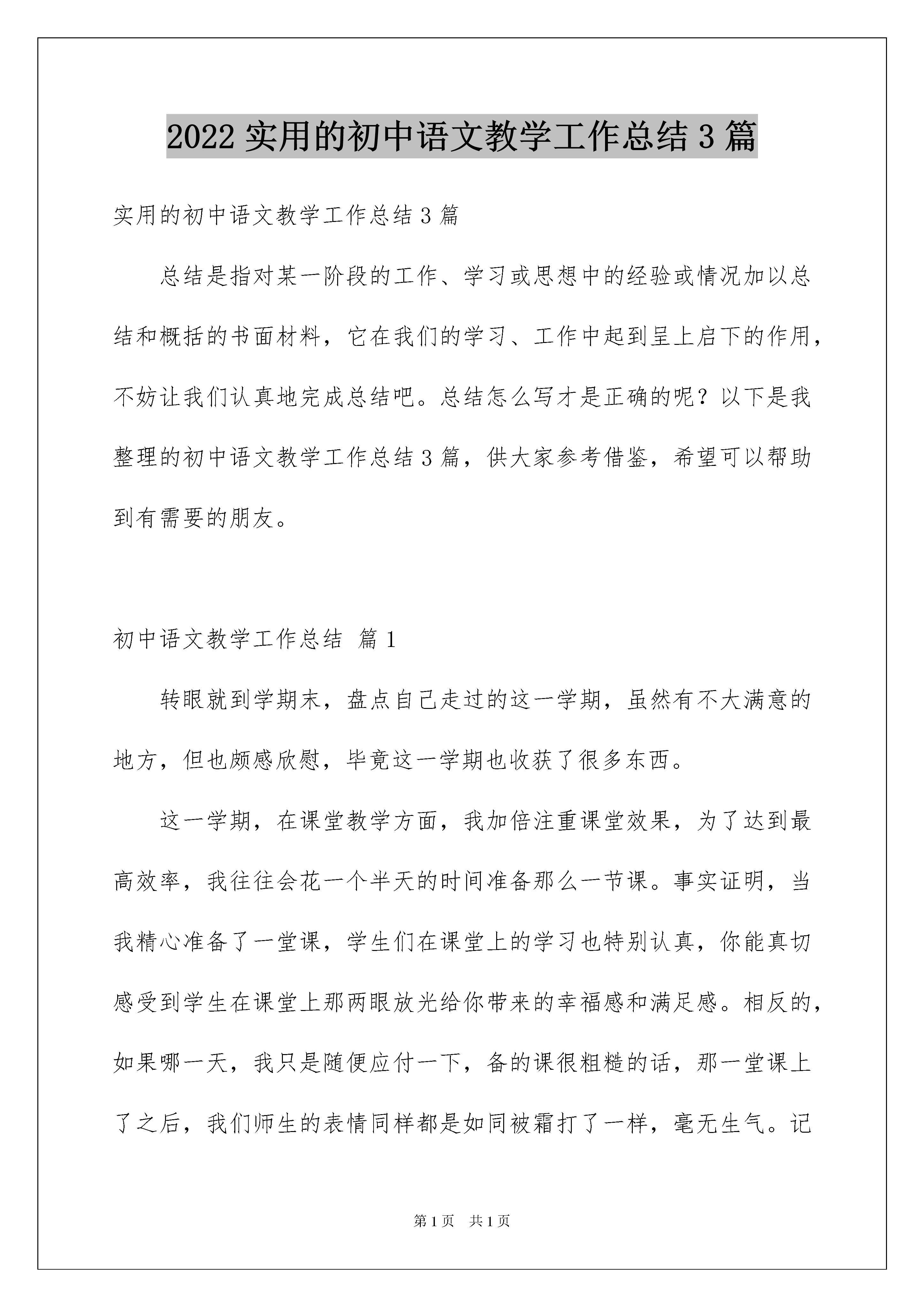 2022 实用的初中语文教学工作总结 3 篇

实用的初中语文教学工作总结 3 篇

总结是指对某一阶段的工作、学习或思想中的经验或情况加以总结和概括的书面材料，它在我们的学习、工作中起到呈上启下的作用，不妨让我们认真地完成总结吧。总结怎么写才是正确的呢？以下是我整理的初中语文教学工作总结 3 篇，供大家参考借鉴，希望可以帮助到有需要的朋友。

初中语文教学工作总结 篇 1

转眼就到学期末，盘点自己走过的这一学期，虽然有不大满意的地方，但也颇感欣慰，毕竟这一学期也收获了很多东西。

这一学期，在课堂教学方面，我加倍注重课堂效果，为了达到最高效率，我往往会花一个半天的时间准备那么一节课。事实证明，当我精心准备了一堂课，学生们在课堂上的学习也特别认真，你能真切感受到学生在课堂上那两眼放光给你带来的幸福感和满足感。相反的，如果哪一天，我只是随便应付一下，备的课很粗糙的话，那一堂课上了之后，我们师生的表情同样都是如同被霜打了一样，毫无生气。记

第 1 页 共 1 页